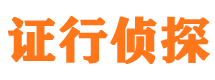 证行侦探